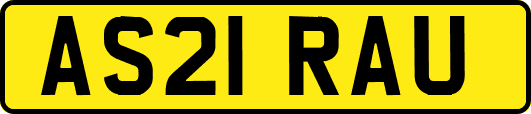 AS21 RAU